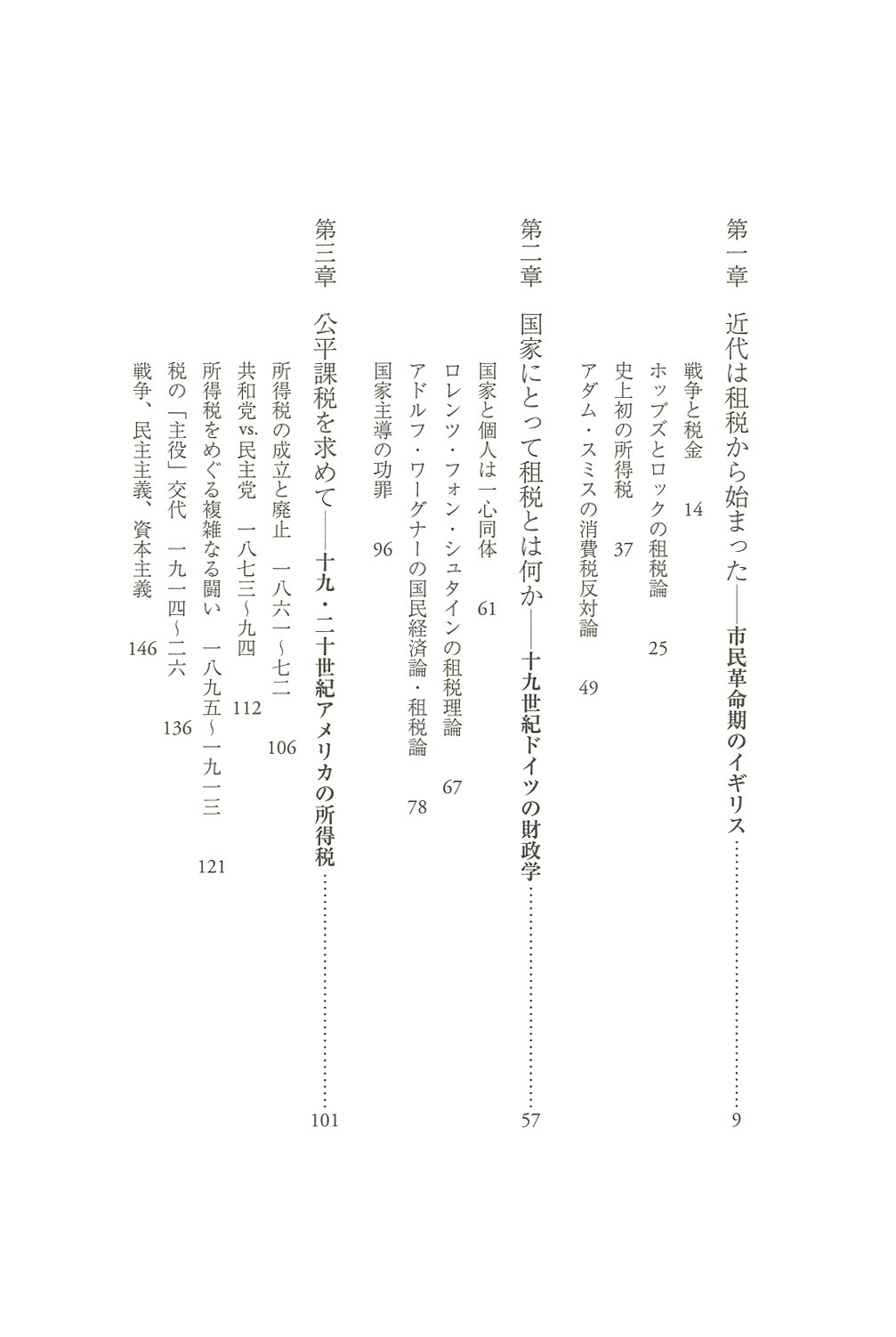 第一章　近代は租税から始まった――市民革命期のイギリス……………………9

戦争と税金　14
ホッブズとロックの租税論　25
史上初の所得税　37
アダム・スミスの消費税反対論　49

第二章　国家にとって租税とは何か――十九世紀ドイツの財政学……………………57

国家と個人は一心同体　61
ロレンツ・フォン・シュタインの租税理論　67
アドルフ・ワーグナーの国民経済論・租税論　78
国家主導の功罪　96

第三章　公平課税を求めて――十九・二十世紀アメリカの所得税……………………101

所得税の成立と廃止　一八六一～七二　106
共和党vs.民主党　一八七三～九四　112
所得税をめぐる複雑なる闘い　一八九五～一九一三　121
税の「主役」交代　一九一四～二六　136
戦争、民主主義、資本主義　146